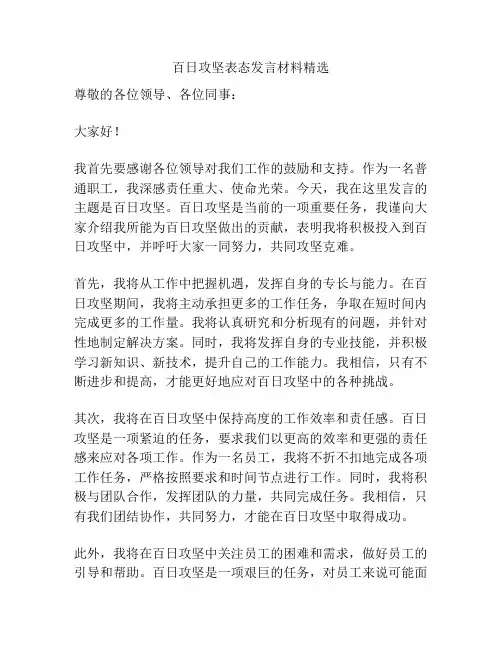 百日攻坚表态发言材料精选

尊敬的各位领导、各位同事：

大家好！

我首先要感谢各位领导对我们工作的鼓励和支持。作为一名普通职工，我深感责任重大、使命光荣。今天，我在这里发言的主题是百日攻坚。百日攻坚是当前的一项重要任务，我谨向大家介绍我所能为百日攻坚做出的贡献，表明我将积极投入到百日攻坚中，并呼吁大家一同努力，共同攻坚克难。

首先，我将从工作中把握机遇，发挥自身的专长与能力。在百日攻坚期间，我将主动承担更多的工作任务，争取在短时间内完成更多的工作量。我将认真研究和分析现有的问题，并针对性地制定解决方案。同时，我将发挥自身的专业技能，并积极学习新知识、新技术，提升自己的工作能力。我相信，只有不断进步和提高，才能更好地应对百日攻坚中的各种挑战。

其次，我将在百日攻坚中保持高度的工作效率和责任感。百日攻坚是一项紧迫的任务，要求我们以更高的效率和更强的责任感来应对各项工作。作为一名员工，我将不折不扣地完成各项工作任务，严格按照要求和时间节点进行工作。同时，我将积极与团队合作，发挥团队的力量，共同完成任务。我相信，只有我们团结协作，共同努力，才能在百日攻坚中取得成功。

此外，我将在百日攻坚中关注员工的困难和需求，做好员工的引导和帮助。百日攻坚是一项艰巨的任务，对员工来说可能面